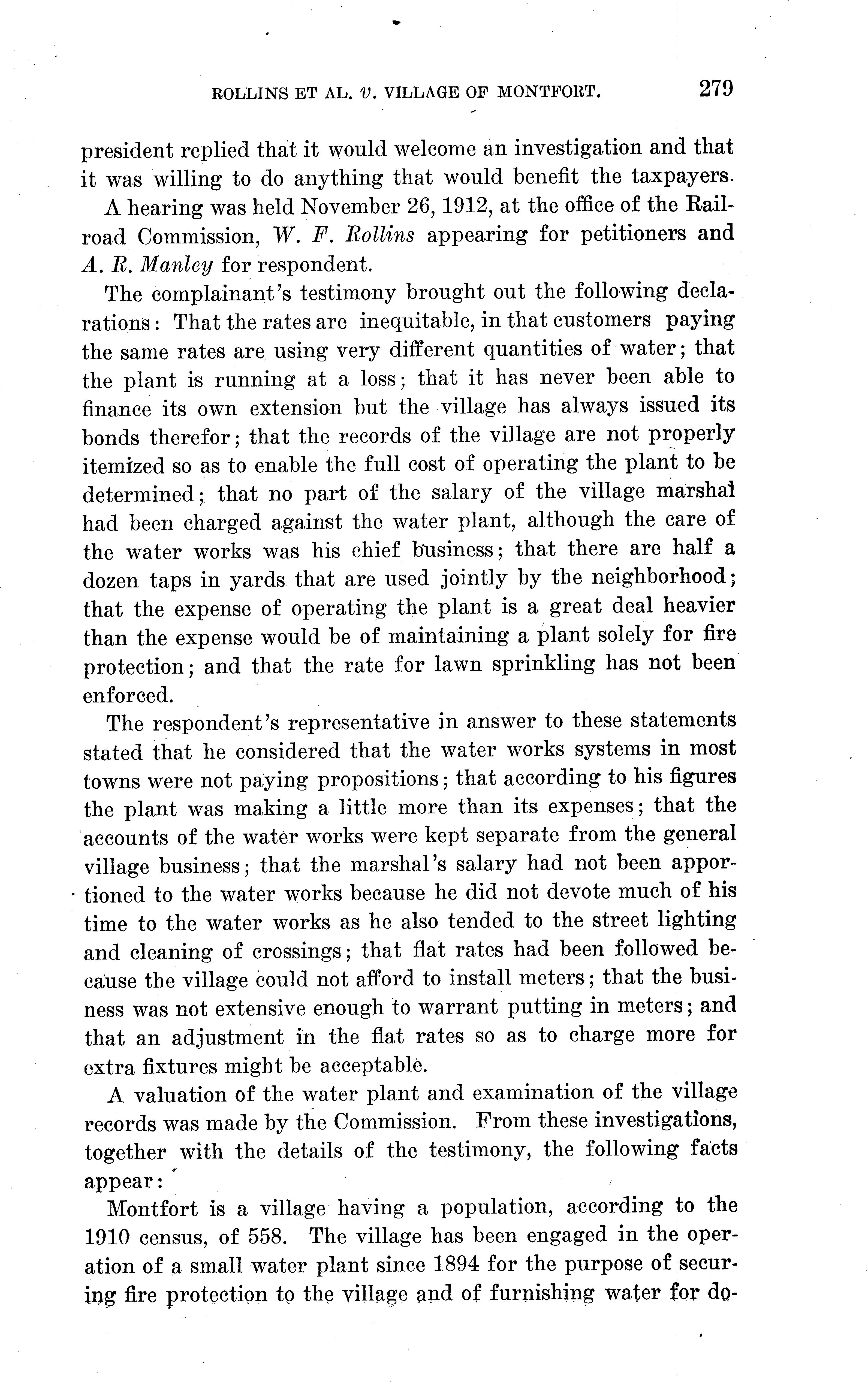 ROLLINS ET AL. v. VILLAGE OF MONTFORT. 279

president replied that it would welcome an investigation and that it was willing to do anything that would benefit the taxpayers.

A hearing was held November 26, 1912, at the office of the Railroad Commission, W. F. Rollins appearing for petitioners and A. R. Manley for respondent.

The complainant's testimony brought out the following declarations: That the rates are inequitable, in that customers paying the same rates are using very different quantities of water; that the plant is running at a loss; that it has never been able to finance its own extension but the village has always issued its bonds therefor; that the records of the village are not properly itemized so as to enable the full cost of operating the plant to be determined; that no part of the salary of the village marshal had been charged against the water plant, although the care of the water works was his chief business; that there are half a dozen taps in yards that are used jointly by the neighborhood; that the expense of operating the plant is a great deal heavier than the expense would be of maintaining a plant solely for fire protection; and that the rate for lawn sprinkling has not been enforced.

The respondent's representative in answer to these statements stated that he considered that the water works systems in most towns were not paying propositions; that according to his figures the plant was making a little more than its expenses; that the accounts of the water works were kept separate from the general village business; that the marshal's salary had not been apportioned to the water works because he did not devote much of his time to the water works as he also tended to the street lighting and cleaning of crossings; that flat rates had been followed because the village could not afford to install meters; that the business was not extensive enough to warrant putting in meters; and that an adjustment in the flat rates so as to charge more for extra fixtures might be acceptable.

A valuation of the water plant and examination of the village records was made by the Commission. From these investigations, together with the details of the testimony, the following facts appear:

Montfort is a village having a population, according to the 1910 census, of 558. The village has been engaged in the operation of a small water plant since 1894 for the purpose of securing fire protection to the village and of furnishing water for do-